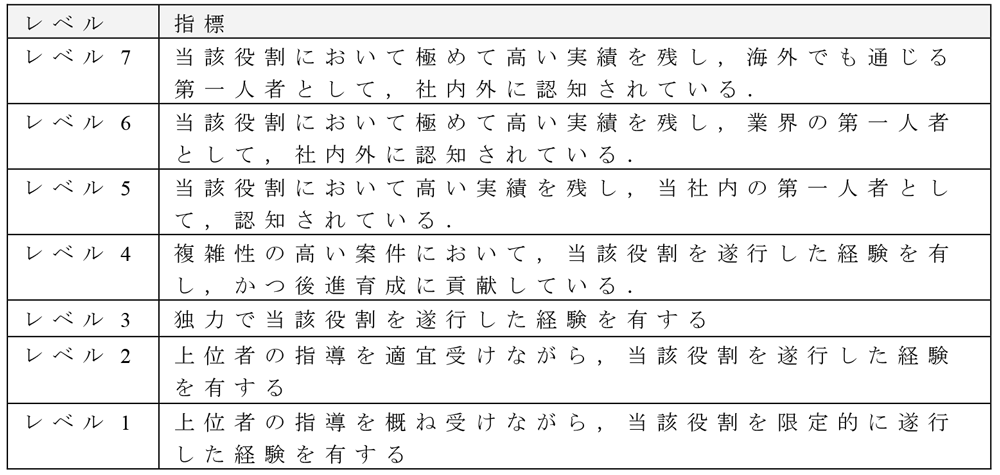 | レベル | 指標 |
|---|---|
| レベル 7 | 当該役割において極めて高い実績を残し，海外でも通じる第一人者として，社内外に認知されている． |
| レベル 6 | 当該役割において極めて高い実績を残し，業界の第一人者として，社内外に認知されている． |
| レベル 5 | 当該役割において高い実績を残し，当社内の第一人者として，認知されている． |
| レベル 4 | 複雑性の高い案件において，当該役割を遂行した経験を有し，かつ後進育成に貢献している． |
| レベル 3 | 独力で当該役割を遂行した経験を有する |
| レベル 2 | 上位者の指導を適宜受けながら，当該役割を遂行した経験を有する |
| レベル 1 | 上位者の指導を概ね受けながら，当該役割を限定的に遂行した経験を有する |